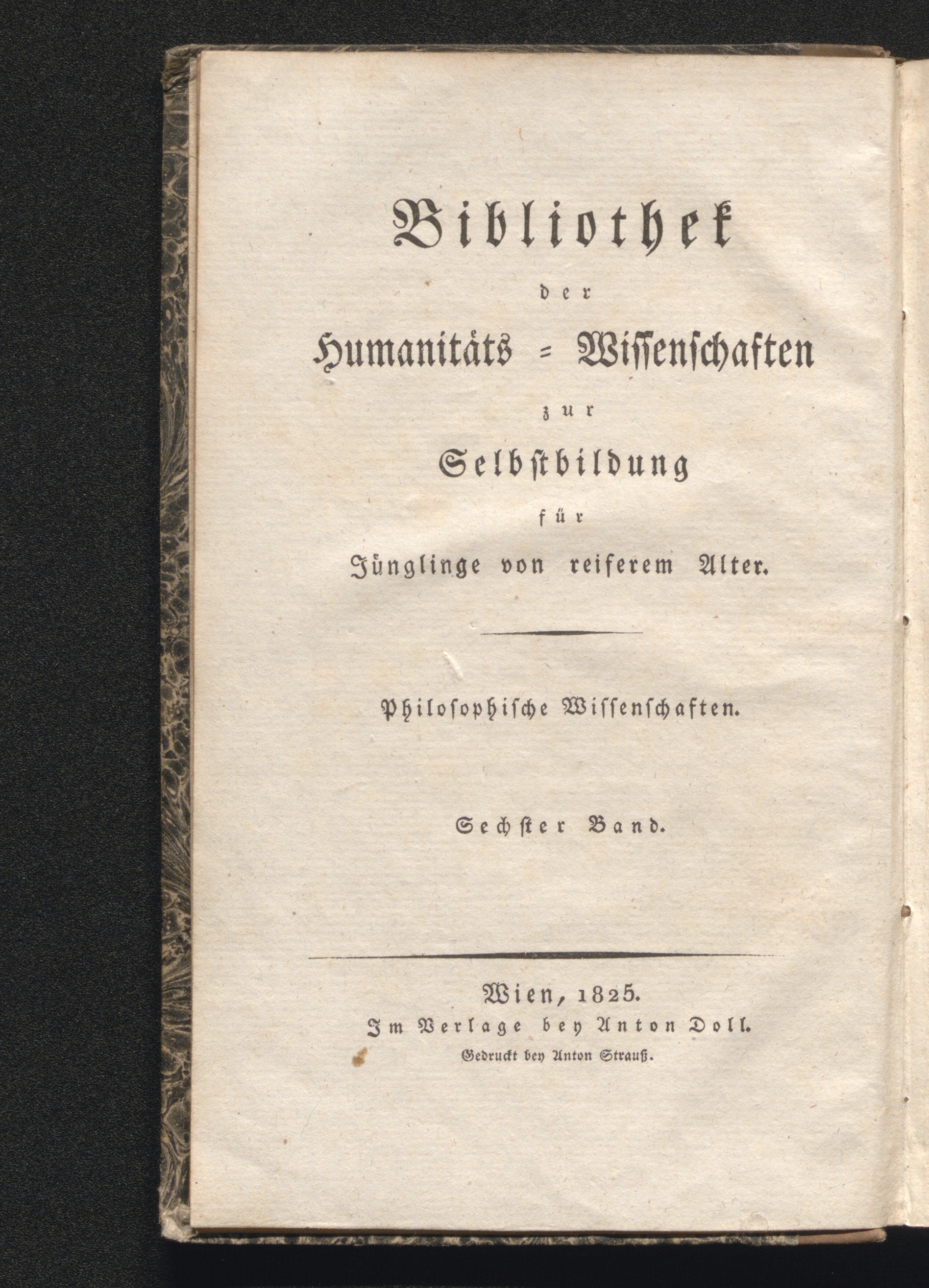 Bibliothek

der

Humanitäts = Wissenschaften

zur

Selbstbildung

für

Jünglinge von reiferem Alter.

Philosophische Wissenschaften.

Sechster Band.

Wien, 1825.

Im Verlage bey Anton Doll.

Gedruckt bey Anton Strauß.